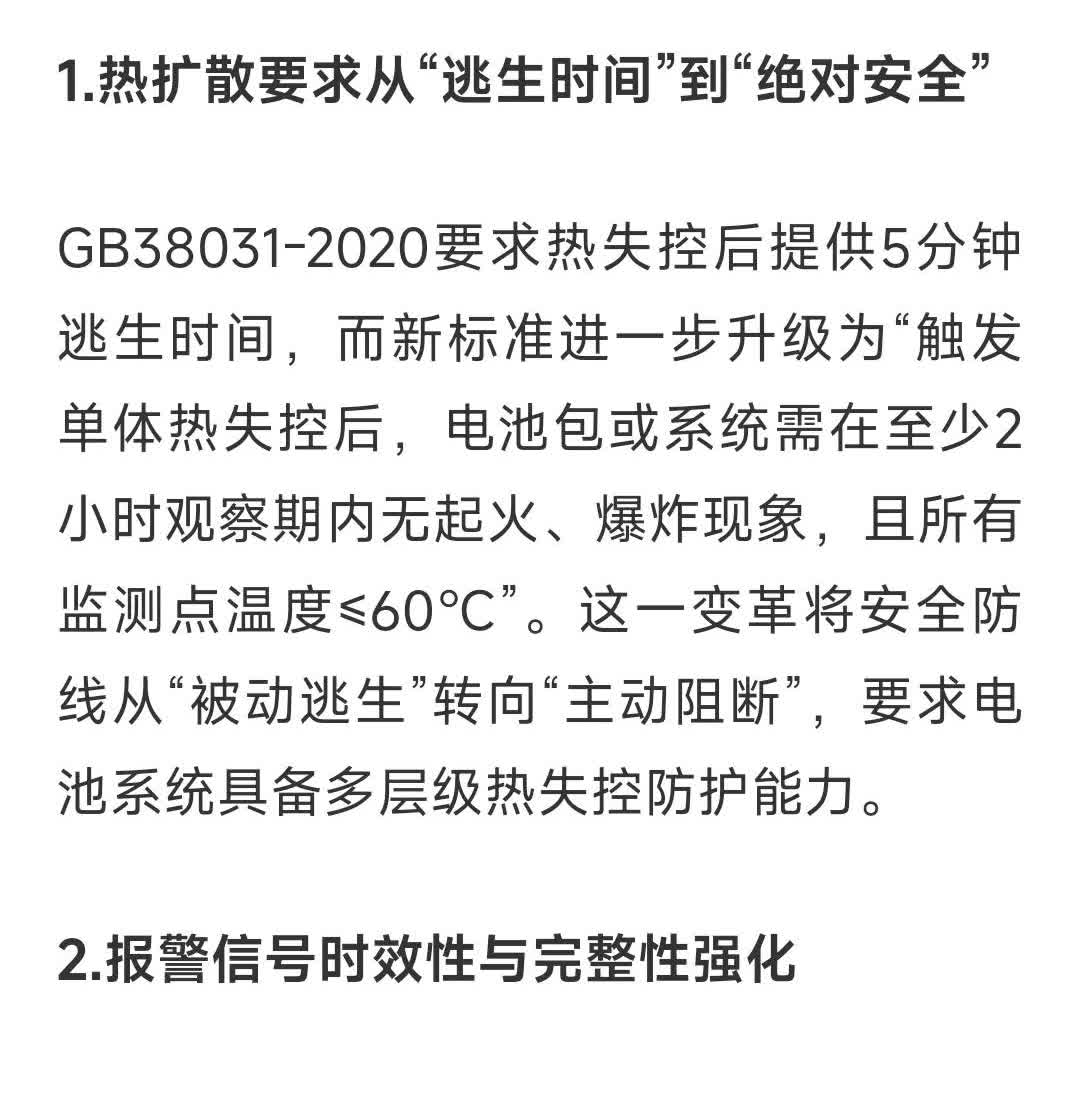 1.热扩散要求从“逃生时间”到“绝对安全”

GB38031-2020要求热失控后提供5分钟逃生时间，而新标准进一步升级为“触发单体热失控后，电池包或系统需在至少2小时观察期内无起火、爆炸现象，且所有监测点温度≤60°C”。这一变革将安全防线从“被动逃生”转向“主动阻断”，要求电池系统具备多层级热失控防护能力。

2.报警信号时效性与完整性强化